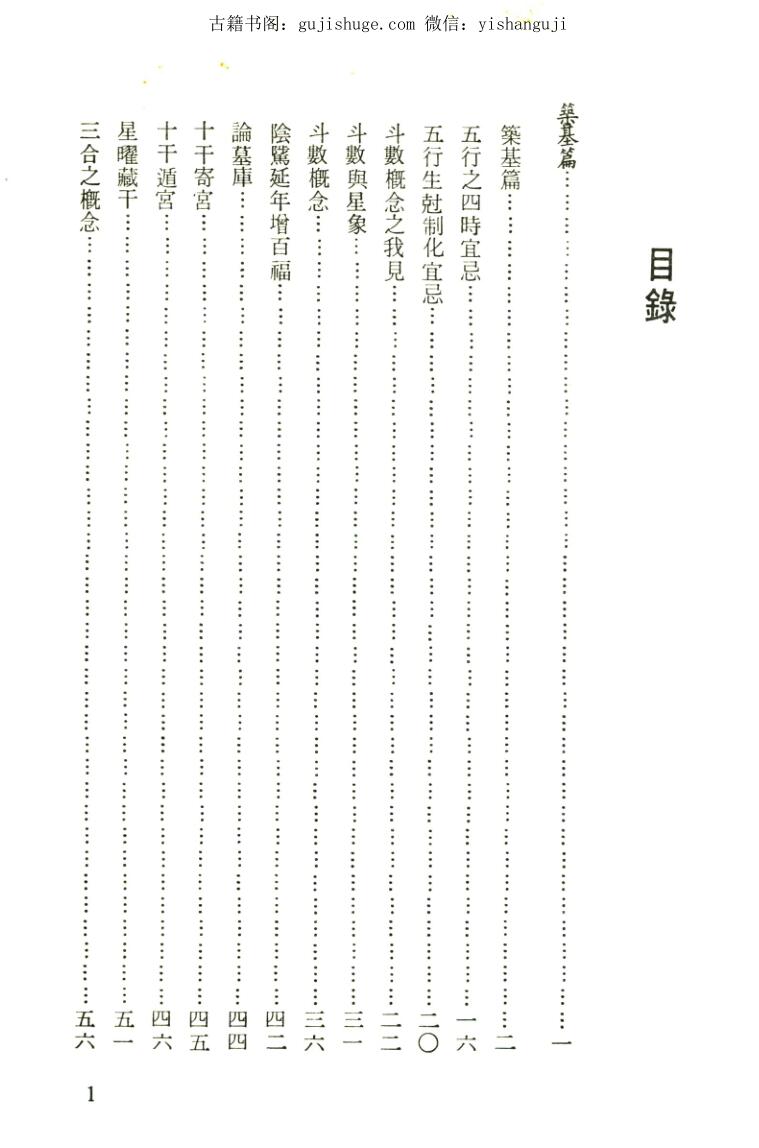 古籍书阁：gujishuge.com 微信：yishanguji

目錄

築基篇……一

築基篇……二
五行之四時宜忌……一六
五行生尅制化宜忌……二〇
斗數概念之我見……二二
斗數與星象……三一
斗數概念……三六
陰騭延年增百福……四二
論墓庫……四四
十干寄宮……四五
十干遁宮……四六
星曜藏干……五一
三合之概念……五六

1